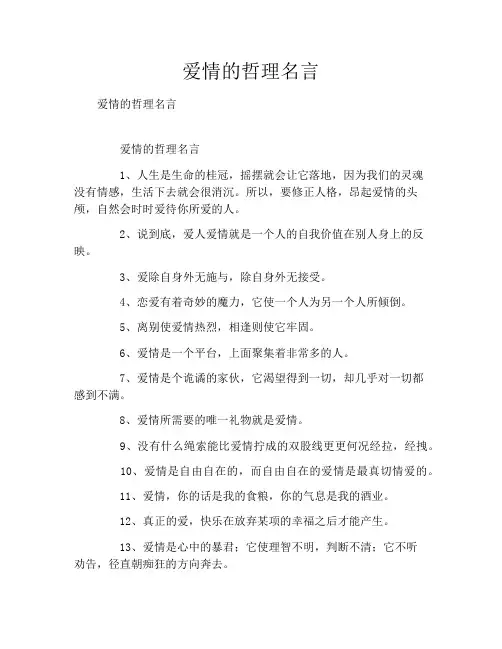 爱情的哲理名言

爱情的哲理名言

爱情的哲理名言

1、人生是生命的桂冠，摇摆就会让它落地，因为我们的灵魂没有情感，生活下去就会很消沉。所以，要修正人格，昂起爱情的头颅，自然会时时爱待你所爱的人。

2、说到底，爱人爱情就是一个人的自我价值在别人身上的反映。

3、爱除自身外无施与，除自身外无接受。

4、恋爱有着奇妙的魔力，它使一个人为另一个人所倾倒。

5、离别使爱情热烈，相逢则使它牢固。

6、爱情是一个平台，上面聚集着非常多的人。

7、爱情是个诡谲的家伙，它渴望得到一切，却几乎对一切都感到不满。

8、爱情所需要的唯一礼物就是爱情。

9、没有什么绳索能比爱情拧成的双股线更更何况经拉，经拽。

10、爱情是自由自在的，而自由自在的爱情是最真切情爱的。

11、爱情，你的话是我的食粮，你的气息是我的酒业。

12、真正的爱，快乐在放弃某项的幸福之后才能产生。

13、爱情是心中的暴君；它使理智不明，判断不清；它不听劝告，径直朝痴狂的方向奔去。